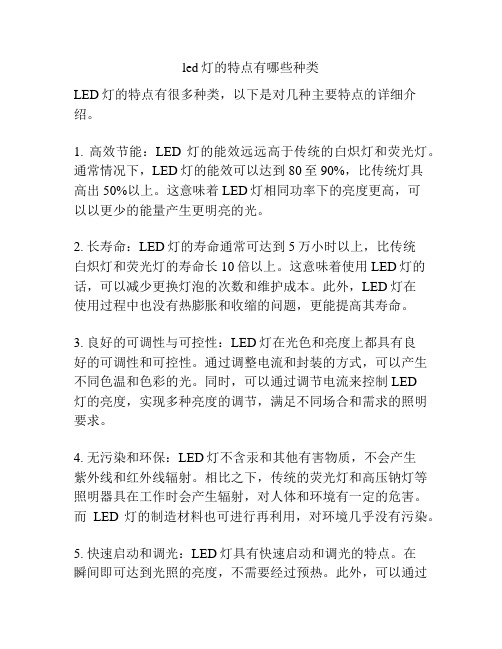 led 灯的特点有哪些种类

LED 灯的特点有很多种类，以下是对几种主要特点的详细介绍。

1. 高效节能：LED 灯的能效远远高于传统的白炽灯和荧光灯。通常情况下，LED 灯的能效可以达到 80 至 90%，比传统灯具高出 50%以上。这意味着 LED 灯相同功率下的亮度更高，可以以更少的能量产生更明亮的光。

2. 长寿命：LED 灯的寿命通常可达到 5 万小时以上，比传统白炽灯和荧光灯的寿命长 10 倍以上。这意味着使用 LED 灯的话，可以减少更换灯泡的次数和维护成本。此外，LED 灯在使用过程中也没有热膨胀和收缩的问题，更能提高其寿命。

3. 良好的可调性与可控性：LED 灯在光色和亮度上都具有良好的可调性和可控性。通过调整电流和封装的方式，可以产生不同色温和色彩的光。同时，可以通过调节电流来控制 LED 灯的亮度，实现多种亮度的调节，满足不同场合和需求的照明要求。

4. 无污染和环保：LED 灯不含汞和其他有害物质，不会产生紫外线和红外线辐射。相比之下，传统的荧光灯和高压钠灯等照明器具在工作时会产生辐射，对人体和环境有一定的危害。而 LED 灯的制造材料也可进行再利用，对环境几乎没有污染。

5. 快速启动和调光：LED 灯具有快速启动和调光的特点。在瞬间即可达到光照的亮度，不需要经过预热。此外，可以通过